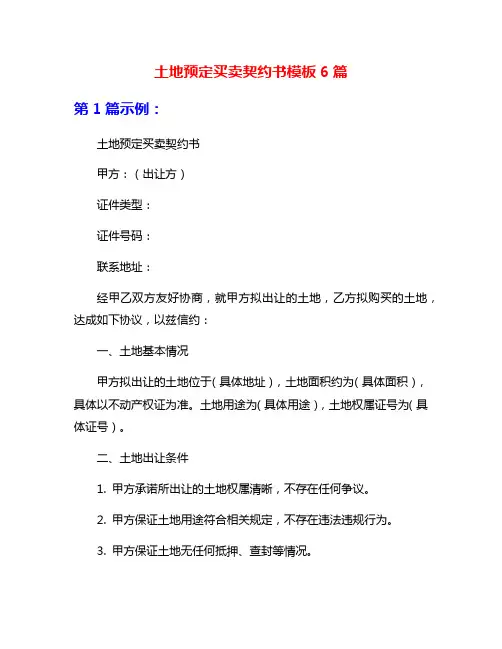 土地预定买卖契约书模板 6 篇

第 1 篇示例：

土地预定买卖契约书

甲方：（出让方）

证件类型：

证件号码：

联系地址：

经甲乙双方友好协商，就甲方拟出让的土地，乙方拟购买的土地，达成如下协议，以兹信约：

一、土地基本情况

甲方拟出让的土地位于（具体地址），土地面积约为（具体面积），具体以不动产权证为准。土地用途为（具体用途），土地权属证号为（具体证号）。

二、土地出让条件

1. 甲方承诺所出让的土地权属清晰，不存在任何争议。

2. 甲方保证土地用途符合相关规定，不存在违法违规行为。

3. 甲方保证土地无任何抵押、查封等情况。